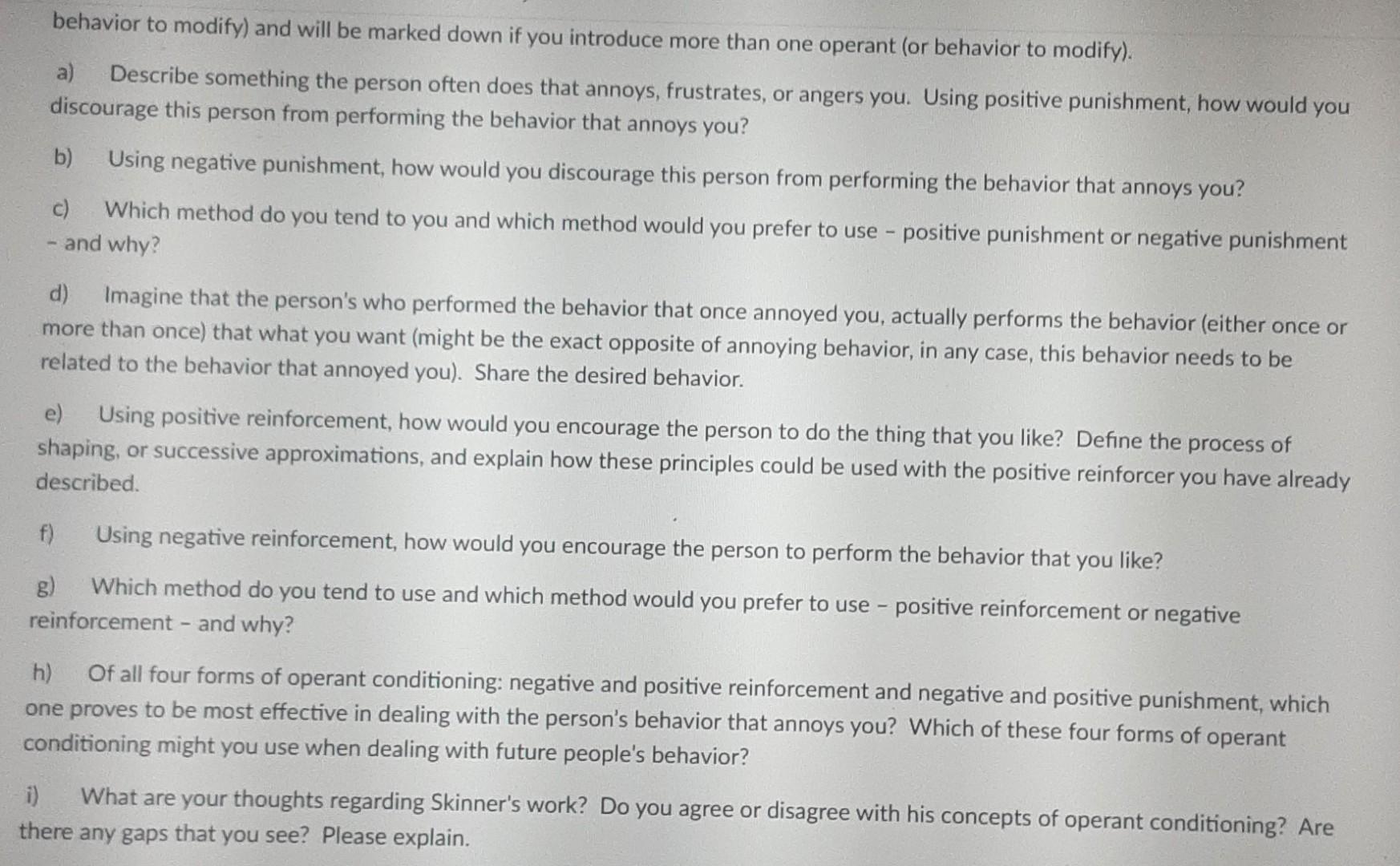 behavior to modify) and will be marked down if you introduce more than one operant (or behavior to modify).

a) Describe something the person often does that annoys, frustrates, or angers you. Using positive punishment, how would you discourage this person from performing the behavior that annoys you?

b) Using negative punishment, how would you discourage this person from performing the behavior that annoys you?

c) Which method do you tend to you and which method would you prefer to use - positive punishment or negative punishment - and why?

d) Imagine that the person's who performed the behavior that once annoyed you, actually performs the behavior (either once or more than once) that what you want (might be the exact opposite of annoying behavior, in any case, this behavior needs to be related to the behavior that annoyed you). Share the desired behavior.

e) Using positive reinforcement, how would you encourage the person to do the thing that you like? Define the process of shaping, or successive approximations, and explain how these principles could be used with the positive reinforcer you have already described.

f) Using negative reinforcement, how would you encourage the person to perform the behavior that you like?

g) Which method do you tend to use and which method would you prefer to use - positive reinforcement or negative reinforcement - and why?

h) Of all four forms of operant conditioning: negative and positive reinforcement and negative and positive punishment, which one proves to be most effective in dealing with the person's behavior that annoys you? Which of these four forms of operant conditioning might you use when dealing with future people's behavior?

i) What are your thoughts regarding Skinner's work? Do you agree or disagree with his concepts of operant conditioning? Are there any gaps that you see? Please explain.